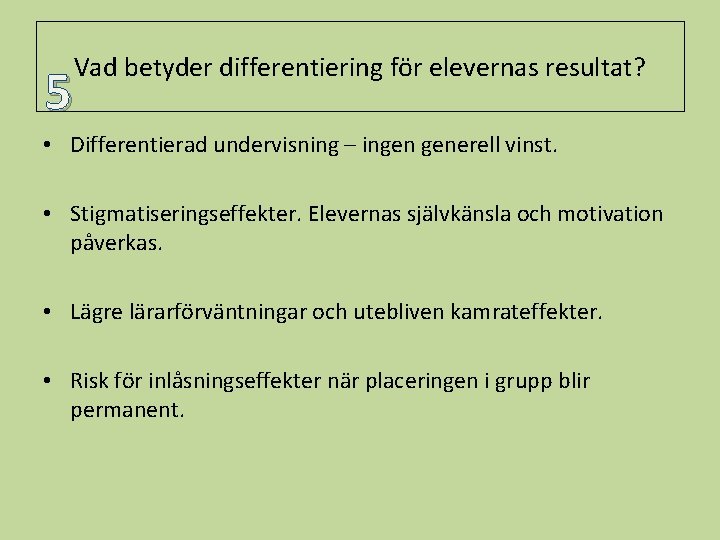 5 Vad betyder differentiering för elevernas resultat?

• Differentierad undervisning – ingen generell vinst.

• Stigmatiseringseffekter. Elevernas självkänsla och motivation påverkas.

• Lägre lärarförväntningar och utebliven kamrateffekter.

• Risk för inlåsningseffekter när placeringen i grupp blir permanent.